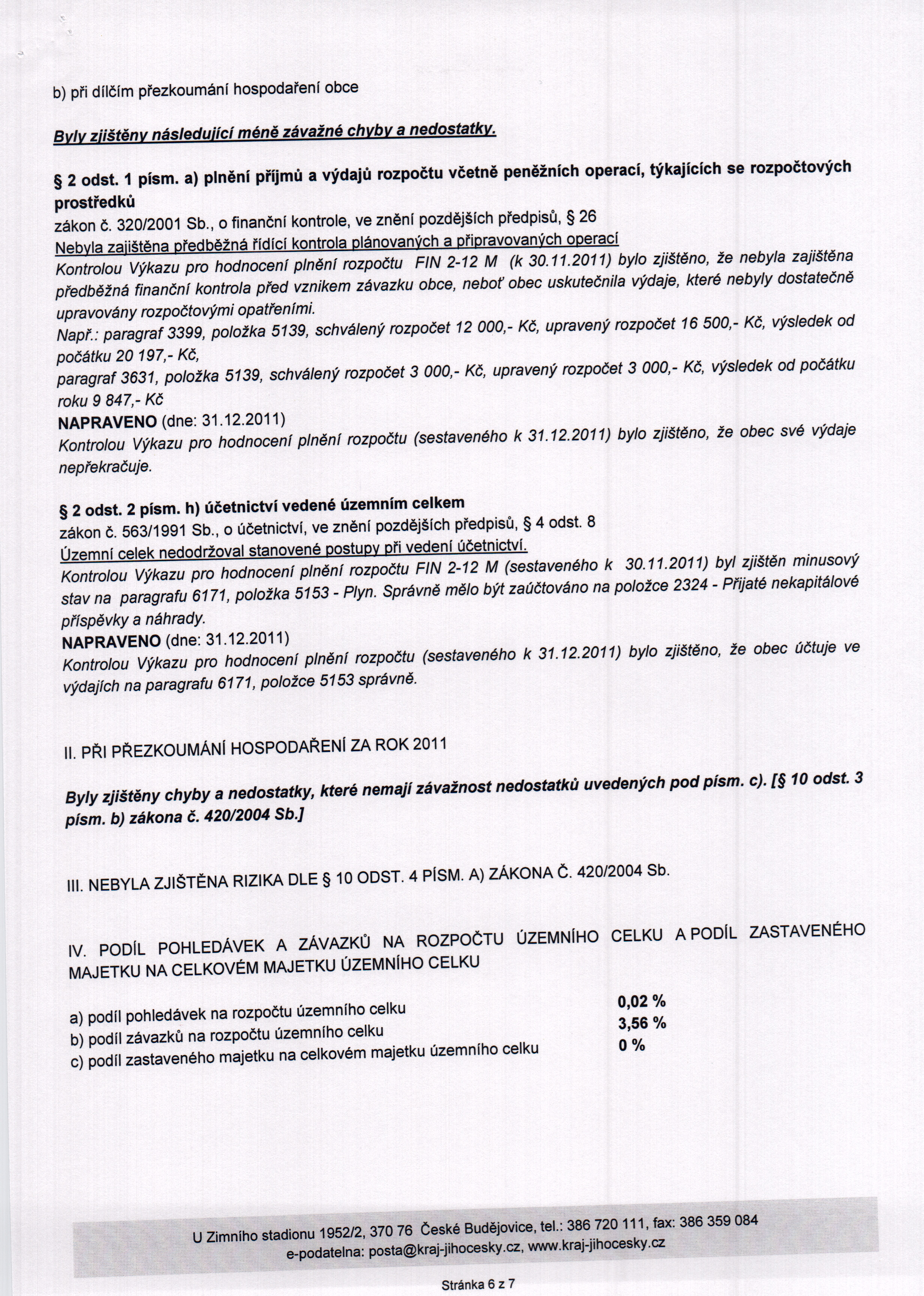 b) při dílčím přezkoumání hospodaření obce

Byly zjištěny následující méně závažné chyby a nedostatky.

§ 2 odst. 1 písm. a) plnění příjmů a výdajů rozpočtu včetně peněžních operací, týkajících se rozpočtových prostředků
zákon č. 320/2001 Sb., o finanční kontrole, ve znění pozdějších předpisů, § 26
Nebyla zajištěna předběžná řídící kontrola plánovaných a připravovaných operací
Kontrolou Výkazu pro hodnocení plnění rozpočtu FIN 2-12 M (k 30.11.2011) bylo zjištěno, že nebyla zajištěna předběžná finanční kontrola před vznikem závazku obce, neboť obec uskutečnila výdaje, které nebyly dostatečně upravovány rozpočtovými opatřeními.
Např.: paragraf 3399, položka 5139, schválený rozpočet 12 000,- Kč, upravený rozpočet 16 500,- Kč, výsledek od počátku 20 197,- Kč,
paragraf 3631, položka 5139, schválený rozpočet 3 000,- Kč, upravený rozpočet 3 000,- Kč, výsledek od počátku roku 9 847,- Kč
NAPRAVENO (dne: 31.12.2011)
Kontrolou Výkazu pro hodnocení plnění rozpočtu (sestaveného k 31.12.2011) bylo zjištěno, že obec své výdaje nepřekračuje.

§ 2 odst. 2 písm. h) účetnictví vedené územním celkem
zákon č. 563/1991 Sb., o účetnictví, ve znění pozdějších předpisů, § 4 odst. 8
Územní celek nedodržoval stanovené postupy při vedení účetnictví.
Kontrolou Výkazu pro hodnocení plnění rozpočtu FIN 2-12 M (sestaveného k 30.11.2011) byl zjištěn minusový stav na paragrafu 6171, položka 5153 - Plyn. Správně mělo být zaúčtováno na položce 2324 - Přijaté nekapitálové příspěvky a náhrady.
NAPRAVENO (dne: 31.12.2011)
Kontrolou Výkazu pro hodnocení plnění rozpočtu (sestaveného k 31.12.2011) bylo zjištěno, že obec účtuje ve výdajích na paragrafu 6171, položce 5153 správně.

II. PŘI PŘEZKOUMÁNÍ HOSPODAŘENÍ ZA ROK 2011

Byly zjištěny chyby a nedostatky, které nemají závažnost nedostatků uvedených pod písm. c). [§ 10 odst. 3 písm. b) zákona č. 420/2004 Sb.]

III. NEBYLA ZJIŠTĚNA RIZIKA DLE § 10 ODST. 4 PÍSM. A) ZÁKONA Č. 420/2004 Sb.

IV. PODÍL POHLEDÁVEK A ZÁVAZKŮ NA ROZPOČTU ÚZEMNÍHO CELKU A PODÍL ZASTAVENÉHO MAJETKU NA CELKOVÉM MAJETKU ÚZEMNÍHO CELKU

a) podíl pohledávek na rozpočtu územního celku 0,02 %
b) podíl závazků na rozpočtu územního celku 3,56 %
c) podíl zastaveného majetku na celkovém majetku územního celku 0 %

U Zimního stadionu 1952/2, 370 76 České Budějovice, tel.: 386 720 111, fax: 386 359 084
e-podatelna: posta@kraj-jihocesky.cz, www.kraj-jihocesky.cz

Stránka 6 z 7